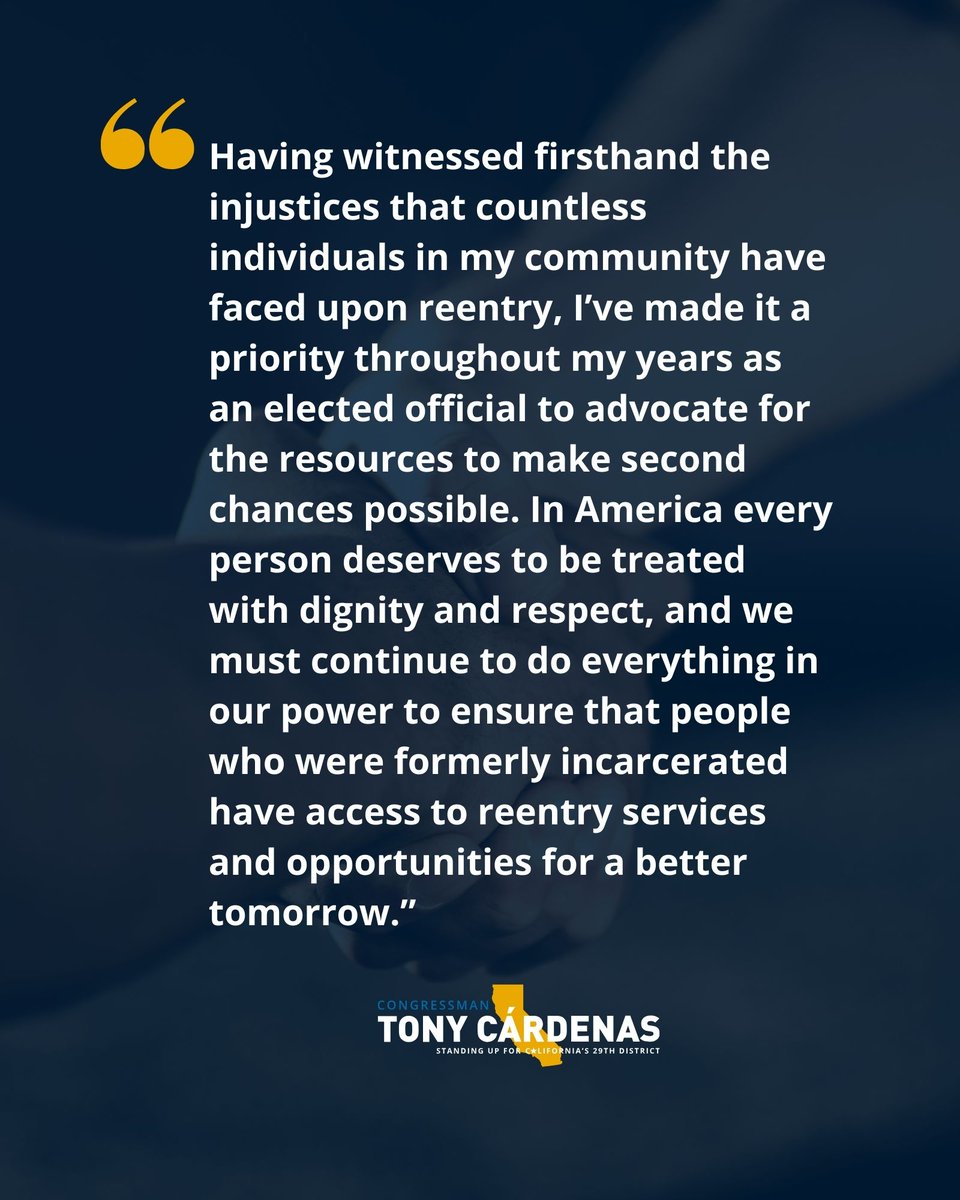 “Having witnessed firsthand the injustices that countless individuals in my community have faced upon reentry, I’ve made it a priority throughout my years as an elected official to advocate for the resources to make second chances possible. In America every person deserves to be treated with dignity and respect, and we must continue to do everything in our power to ensure that people who were formerly incarcerated have access to reentry services and opportunities for a better tomorrow.”

CONGRESSMAN
TONY CÁRDENAS
STANDING UP FOR CALIFORNIA'S 29TH DISTRICT